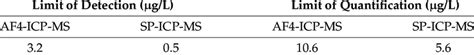 | Limit of Detection (μg/L) | | Limit of Quantification (μg/L) | |
|---|---|---|---|
| AF4-ICP-MS | SP-ICP-MS | AF4-ICP-MS | SP-ICP-MS |
| 3.2 | 0.5 | 10.6 | 5.6 |